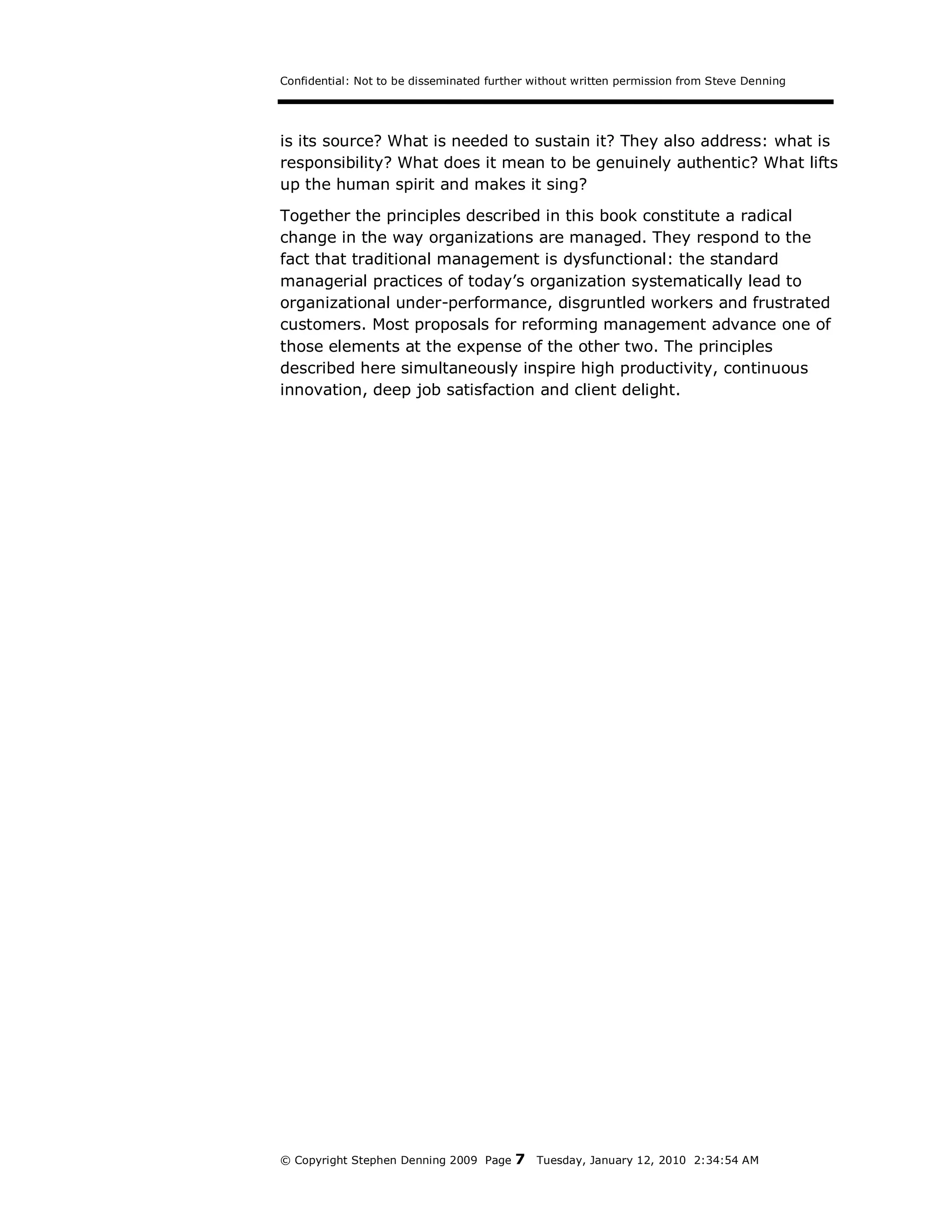 Confidential: Not to be disseminated further without written permission from Steve Denning

is its source? What is needed to sustain it? They also address: what is responsibility? What does it mean to be genuinely authentic? What lifts up the human spirit and makes it sing?

Together the principles described in this book constitute a radical change in the way organizations are managed. They respond to the fact that traditional management is dysfunctional: the standard managerial practices of today's organization systematically lead to organizational under-performance, disgruntled workers and frustrated customers. Most proposals for reforming management advance one of those elements at the expense of the other two. The principles described here simultaneously inspire high productivity, continuous innovation, deep job satisfaction and client delight.

© Copyright Stephen Denning 2009 Page 7 Tuesday, January 12, 2010 2:34:54 AM